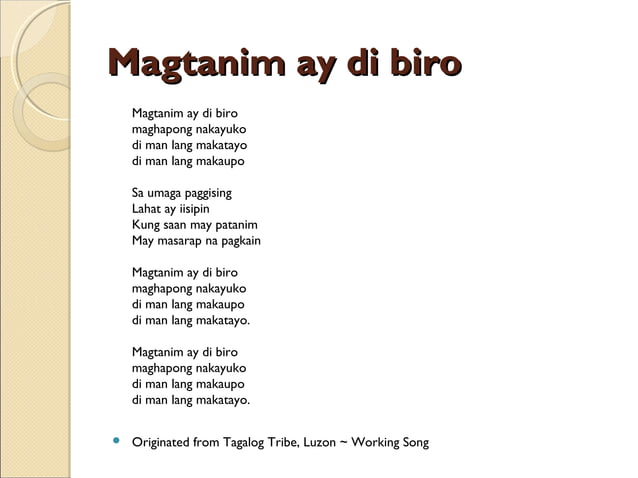 Magtanim ay di biro

Magtanim ay di biro
maghapong nakayuko
di man lang makatayo
di man lang makaupo

Sa umaga paggising
Lahat ay iisipin
Kung saan may patanim
May masarap na pagkain

Magtanim ay di biro
maghapong nakayuko
di man lang makaupo
di man lang makatayo.

Magtanim ay di biro
maghapong nakayuko
di man lang makaupo
di man lang makatayo.

Originated from Tagalog Tribe, Luzon ~ Working Song